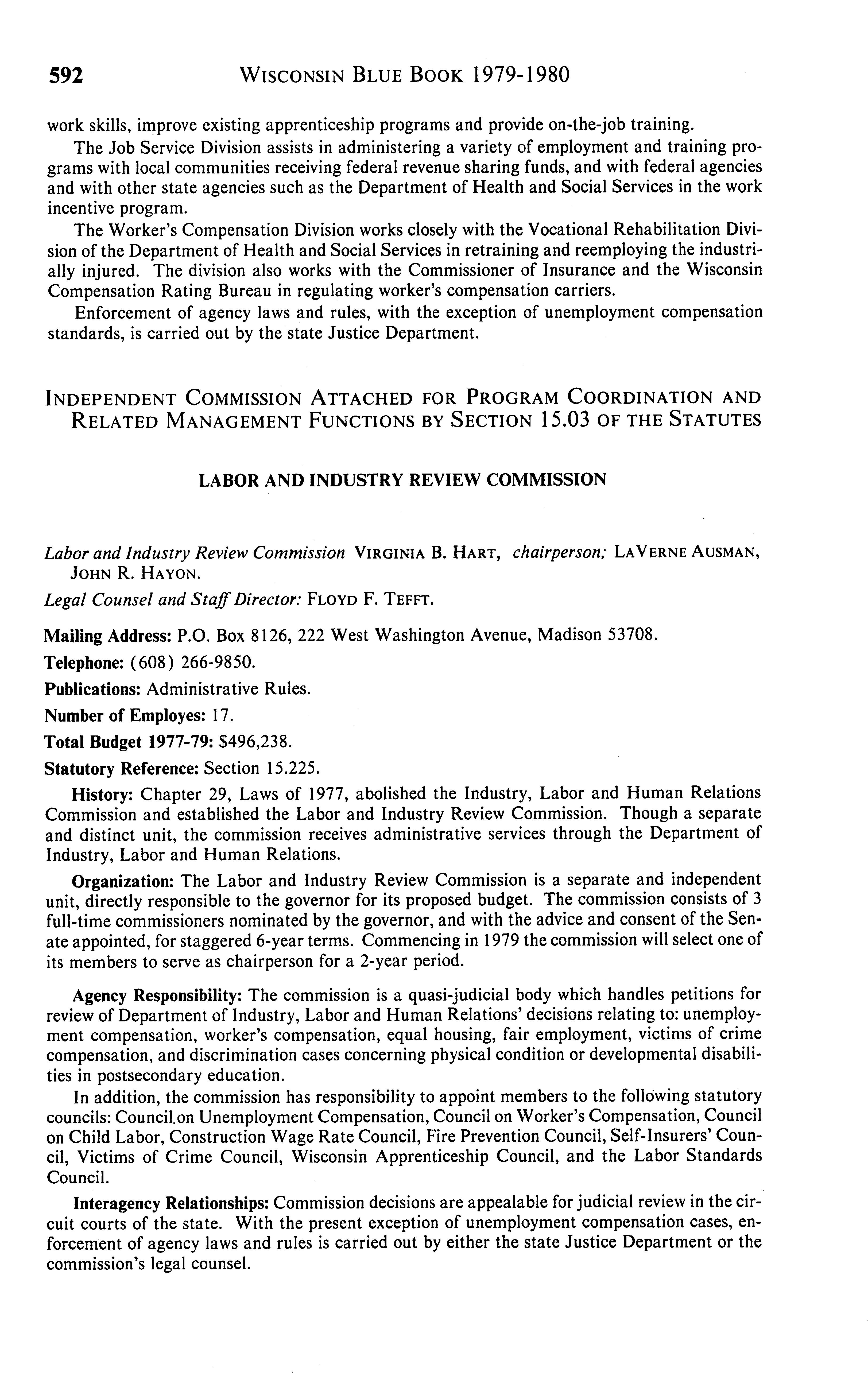 592 WISCONSIN BLUE BOOK 1979-1980

work skills, improve existing apprenticeship programs and provide on-the-job training.

The Job Service Division assists in administering a variety of employment and training programs with local communities receiving federal revenue sharing funds, and with federal agencies and with other state agencies such as the Department of Health and Social Services in the work incentive program.

The Worker's Compensation Division works closely with the Vocational Rehabilitation Division of the Department of Health and Social Services in retraining and reemploying the industrially injured. The division also works with the Commissioner of Insurance and the Wisconsin Compensation Rating Bureau in regulating worker's compensation carriers.

Enforcement of agency laws and rules, with the exception of unemployment compensation standards, is carried out by the state Justice Department.

INDEPENDENT COMMISSION ATTACHED FOR PROGRAM COORDINATION AND RELATED MANAGEMENT FUNCTIONS BY SECTION 15.03 OF THE STATUTES

LABOR AND INDUSTRY REVIEW COMMISSION

Labor and Industry Review Commission VIRGINIA B. HART, chairperson; LAVERNE AUSMAN, JOHN R. HAYON.

Legal Counsel and Staff Director: FLOYD F. TEFFT.

Mailing Address: P.O. Box 8126, 222 West Washington Avenue, Madison 53708.

Telephone: (608) 266-9850.

Publications: Administrative Rules.

Number of Employes: 17.

Total Budget 1977-79: $496,238.

Statutory Reference: Section 15.225.

History: Chapter 29, Laws of 1977, abolished the Industry, Labor and Human Relations Commission and established the Labor and Industry Review Commission. Though a separate and distinct unit, the commission receives administrative services through the Department of Industry, Labor and Human Relations.

Organization: The Labor and Industry Review Commission is a separate and independent unit, directly responsible to the governor for its proposed budget. The commission consists of 3 full-time commissioners nominated by the governor, and with the advice and consent of the Senate appointed, for staggered 6-year terms. Commencing in 1979 the commission will select one of its members to serve as chairperson for a 2-year period.

Agency Responsibility: The commission is a quasi-judicial body which handles petitions for review of Department of Industry, Labor and Human Relations' decisions relating to: unemployment compensation, worker's compensation, equal housing, fair employment, victims of crime compensation, and discrimination cases concerning physical condition or developmental disabilities in postsecondary education.

In addition, the commission has responsibility to appoint members to the following statutory councils: Council on Unemployment Compensation, Council on Worker's Compensation, Council on Child Labor, Construction Wage Rate Council, Fire Prevention Council, Self-Insurers' Council, Victims of Crime Council, Wisconsin Apprenticeship Council, and the Labor Standards Council.

Interagency Relationships: Commission decisions are appealable for judicial review in the circuit courts of the state. With the present exception of unemployment compensation cases, enforcement of agency laws and rules is carried out by either the state Justice Department or the commission's legal counsel.